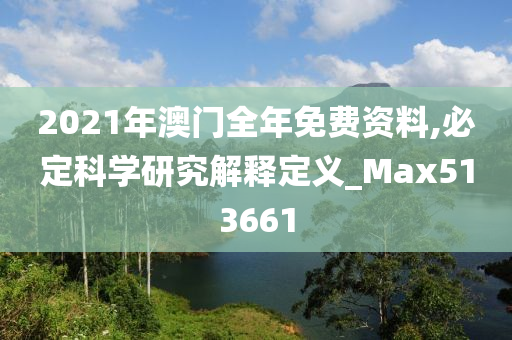 2021年澳门全年免费资料,必定科学研究解释定义_Max513661